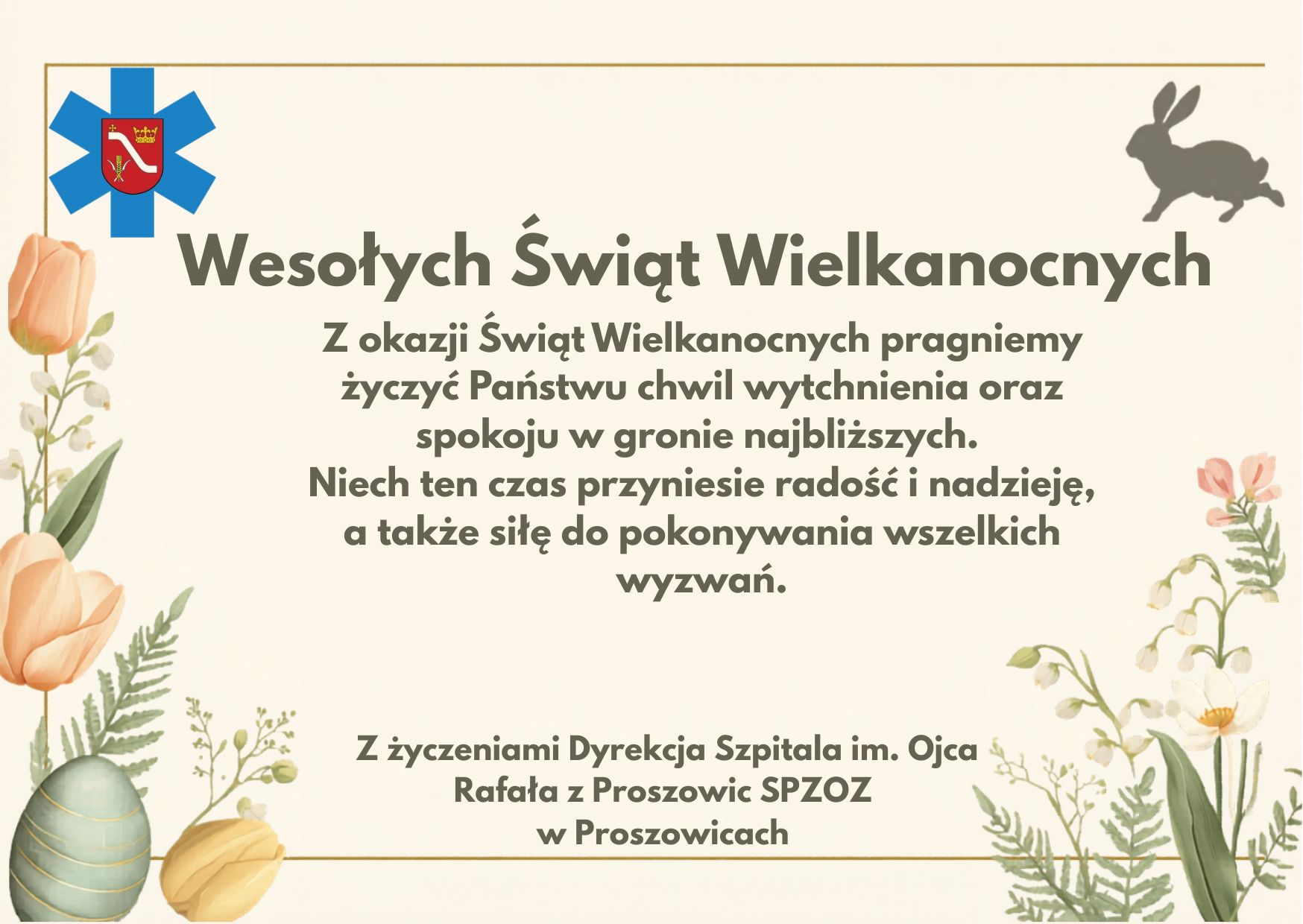 Wesołych Świąt Wielkanocnych

Z okazji Świąt Wielkanocnych pragniemy życzyć Państwu chwil wytchnienia oraz spokoju w gronie najbliższych. Niech ten czas przyniesie radość i nadzieję, a także siłę do pokonywania wszelkich wyzwań.

Z życzeniami Dyrekcja Szpitala im. Ojca
Rafała z Proszowic SPZOZ
w Proszowicach